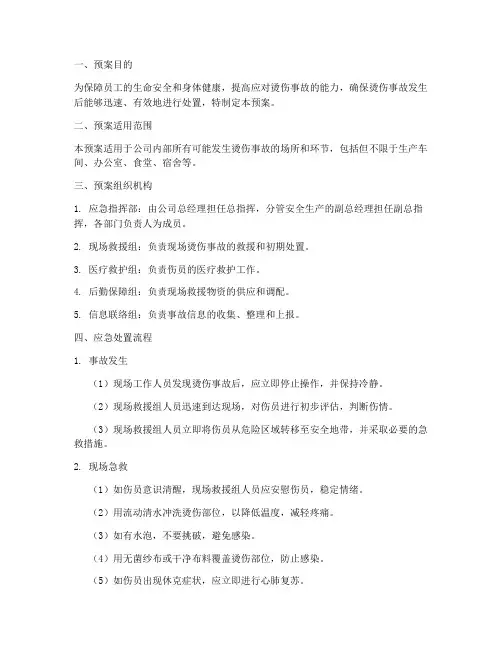 一、预案目的

为保障员工的生命安全和身体健康，提高应对烫伤事故的能力，确保烫伤事故发生后能够迅速、有效地进行处置，特制定本预案。

二、预案适用范围

本预案适用于公司内部所有可能发生烫伤事故的场所和环节，包括但不限于生产车间、办公室、食堂、宿舍等。

三、预案组织机构

1. 应急指挥部：由公司总经理担任总指挥，分管安全生产的副总经理担任副总指挥，各部门负责人为成员。

2. 现场救援组：负责现场烫伤事故的救援和初期处置。

3. 医疗救护组：负责伤员的医疗救护工作。

4. 后勤保障组：负责现场救援物资的供应和调配。

5. 信息联络组：负责事故信息的收集、整理和上报。

四、应急处置流程

1. 事故发生

（1）现场工作人员发现烫伤事故后，应立即停止操作，并保持冷静。

（2）现场救援组人员迅速到达现场，对伤员进行初步评估，判断伤情。

（3）现场救援组人员立即将伤员从危险区域转移至安全地带，并采取必要的急救措施。

2. 现场急救

（1）如伤员意识清醒，现场救援组人员应安慰伤员，稳定情绪。

（2）用流动清水冲洗烫伤部位，以降低温度，减轻疼痛。

（3）如有水泡，不要挑破，避免感染。

（4）用无菌纱布或干净布料覆盖烫伤部位，防止感染。

（5）如伤员出现休克症状，应立即进行心肺复苏。